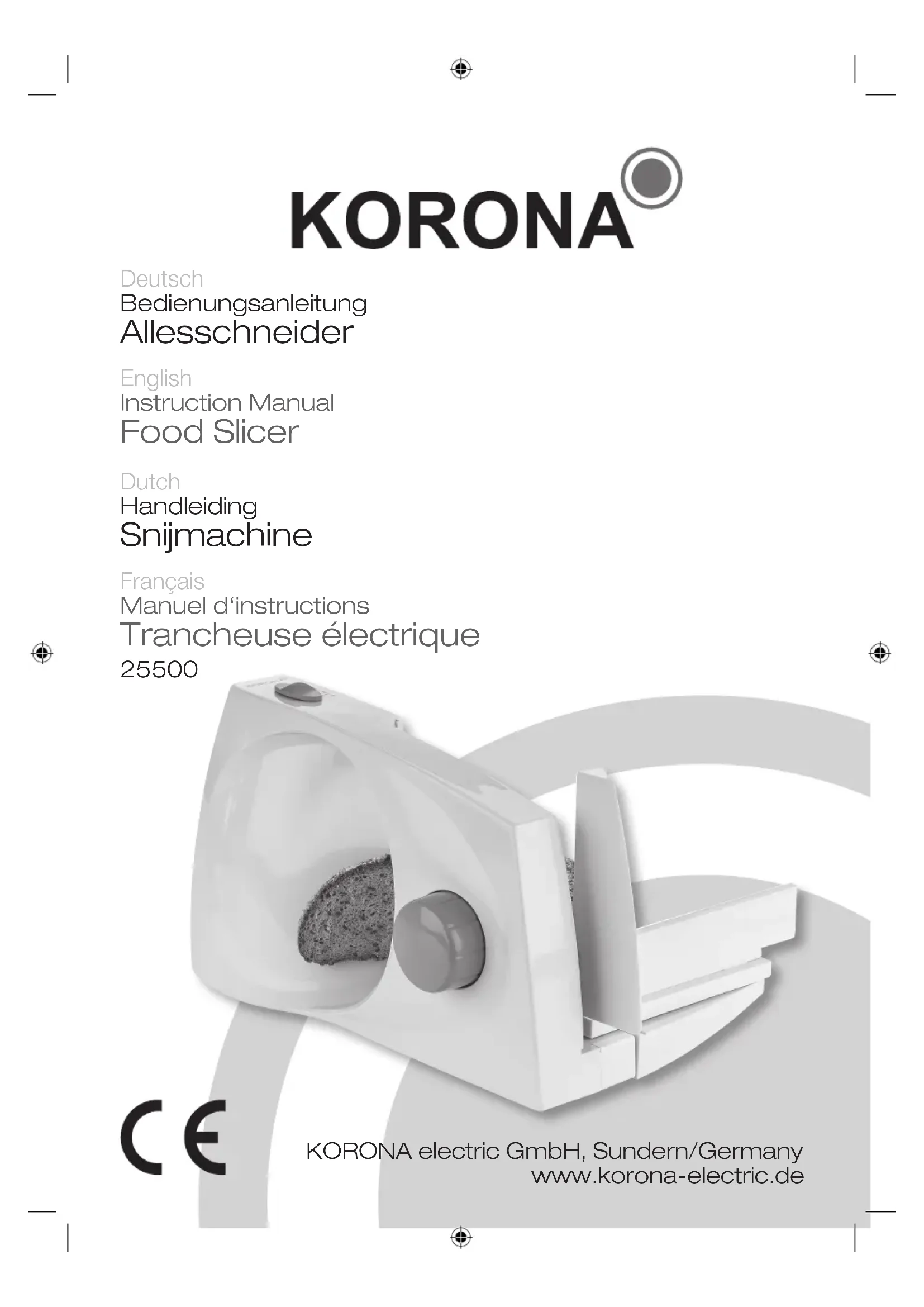 KORONA

Deutsch
Bedienungsanleitung
Allesschneider

English
Instruction Manual
Food Slicer

Dutch
Handleiding
Snijmachine

Français
Manuel d'instructions
Trancheuse électrique
25500

CE

KORONA electric GmbH, Sundern/Germany
www.korona-electric.de